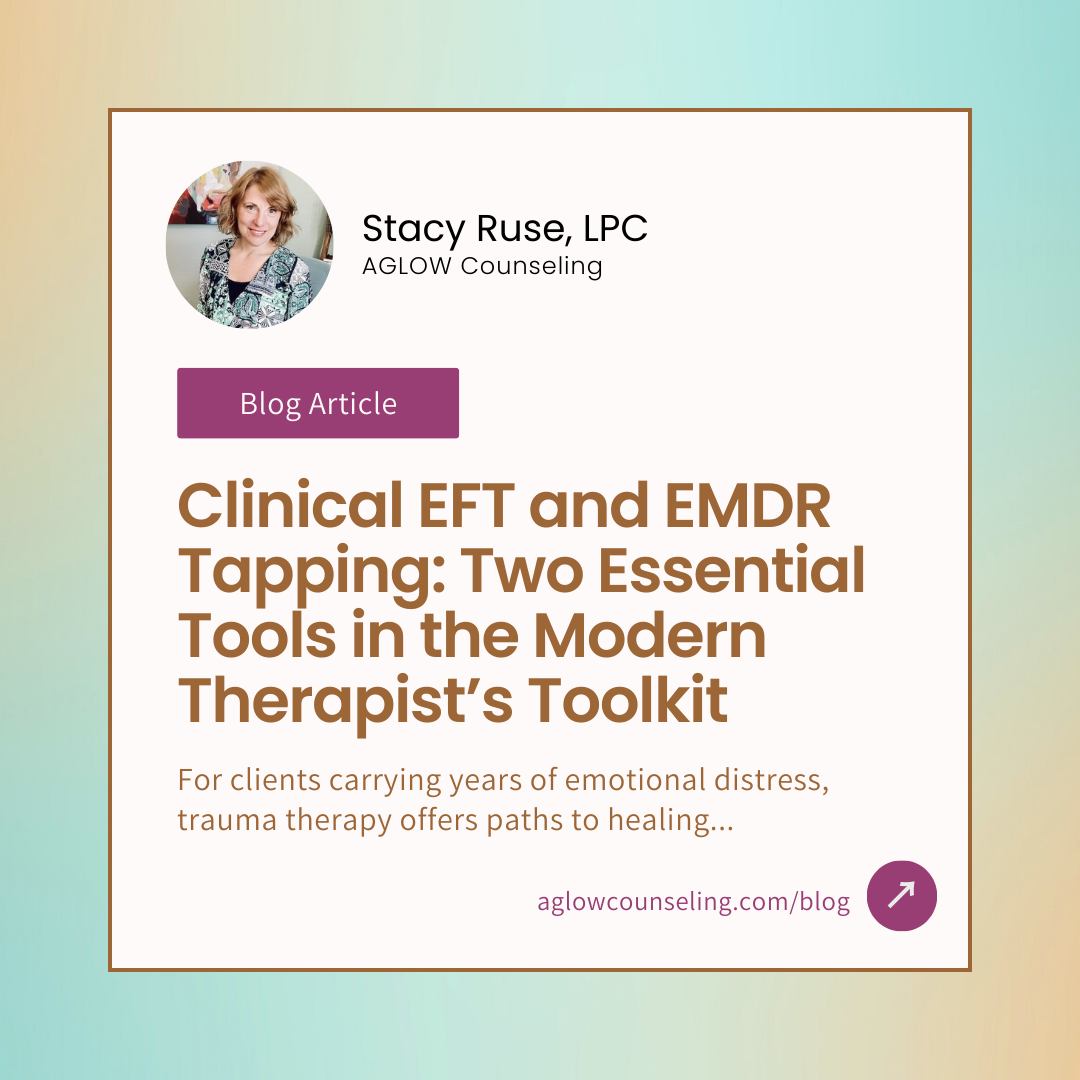 Stacy Ruse, LPC
AGLOW Counseling

Blog Article

Clinical EFT and EMDR Tapping: Two Essential Tools in the Modern Therapist's Toolkit

For clients carrying years of emotional distress, trauma therapy offers paths to healing...

aglowcounseling.com/blog